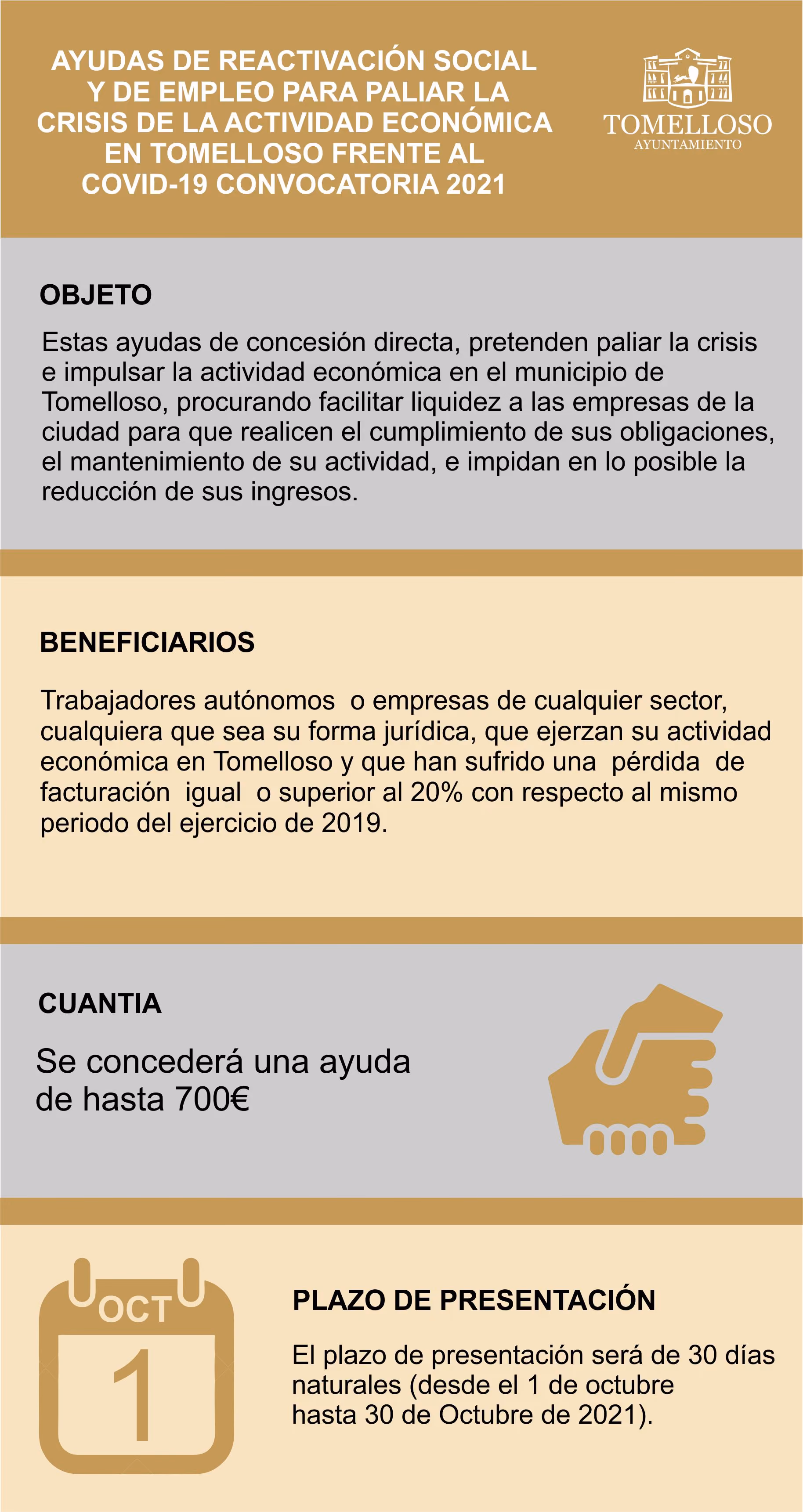 AYUDAS DE REACTIVACIÓN SOCIAL Y DE EMPLEO PARA PALIAR LA CRISIS DE LA ACTIVIDAD ECONÓMICA EN TOMELLOSO FRENTE AL COVID-19 CONVOCATORIA 2021

TOMELLOSO
AYUNTAMIENTO

OBJETO

Estas ayudas de concesión directa, pretenden paliar la crisis e impulsar la actividad económica en el municipio de Tomelloso, procurando facilitar liquidez a las empresas de la ciudad para que realicen el cumplimiento de sus obligaciones, el mantenimiento de su actividad, e impidan en lo posible la reducción de sus ingresos.

BENEFICIARIOS

Trabajadores autónomos o empresas de cualquier sector, cualquiera que sea su forma jurídica, que ejerzan su actividad económica en Tomelloso y que han sufrido una pérdida de facturación igual o superior al 20% con respecto al mismo periodo del ejercicio de 2019.

CUANTIA

Se concederá una ayuda de hasta 700€

OCT
1

PLAZO DE PRESENTACIÓN

El plazo de presentación será de 30 días naturales (desde el 1 de octubre hasta 30 de Octubre de 2021).